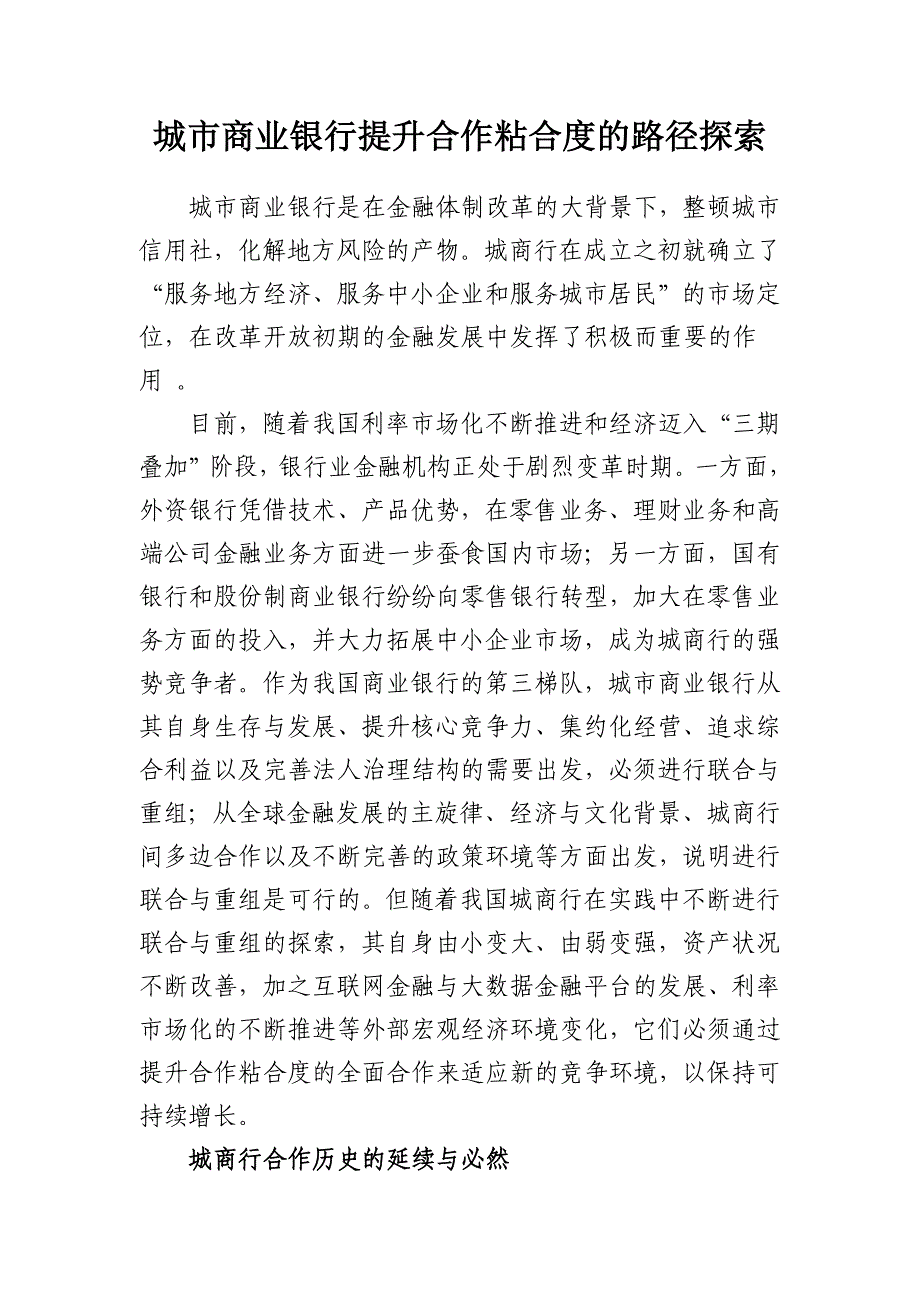 城市商业银行提升合作粘合度的路径探索

城市商业银行是在金融体制改革的大背景下，整顿城市信用社，化解地方风险的产物。城商行在成立之初就确立了“服务地方经济、服务中小企业和服务城市居民”的市场定位，在改革开放初期的金融发展中发挥了积极而重要的作用 。

目前，随着我国利率市场化不断推进和经济迈入“三期叠加”阶段，银行业金融机构正处于剧烈变革时期。一方面，外资银行凭借技术、产品优势，在零售业务、理财业务和高端公司金融业务方面进一步蚕食国内市场；另一方面，国有银行和股份制商业银行纷纷向零售银行转型，加大在零售业务方面的投入，并大力拓展中小企业市场，成为城商行的强势竞争者。作为我国商业银行的第三梯队，城市商业银行从其自身生存与发展、提升核心竞争力、集约化经营、追求综合利益以及完善法人治理结构的需要出发，必须进行联合与重组；从全球金融发展的主旋律、经济与文化背景、城商行间多边合作以及不断完善的政策环境等方面出发，说明进行联合与重组是可行的。但随着我国城商行在实践中不断进行联合与重组的探索，其自身由小变大、由弱变强，资产状况不断改善，加之互联网金融与大数据金融平台的发展、利率市场化的不断推进等外部宏观经济环境变化，它们必须通过提升合作粘合度的全面合作来适应新的竞争环境，以保持可持续增长。

城商行合作历史的延续与必然